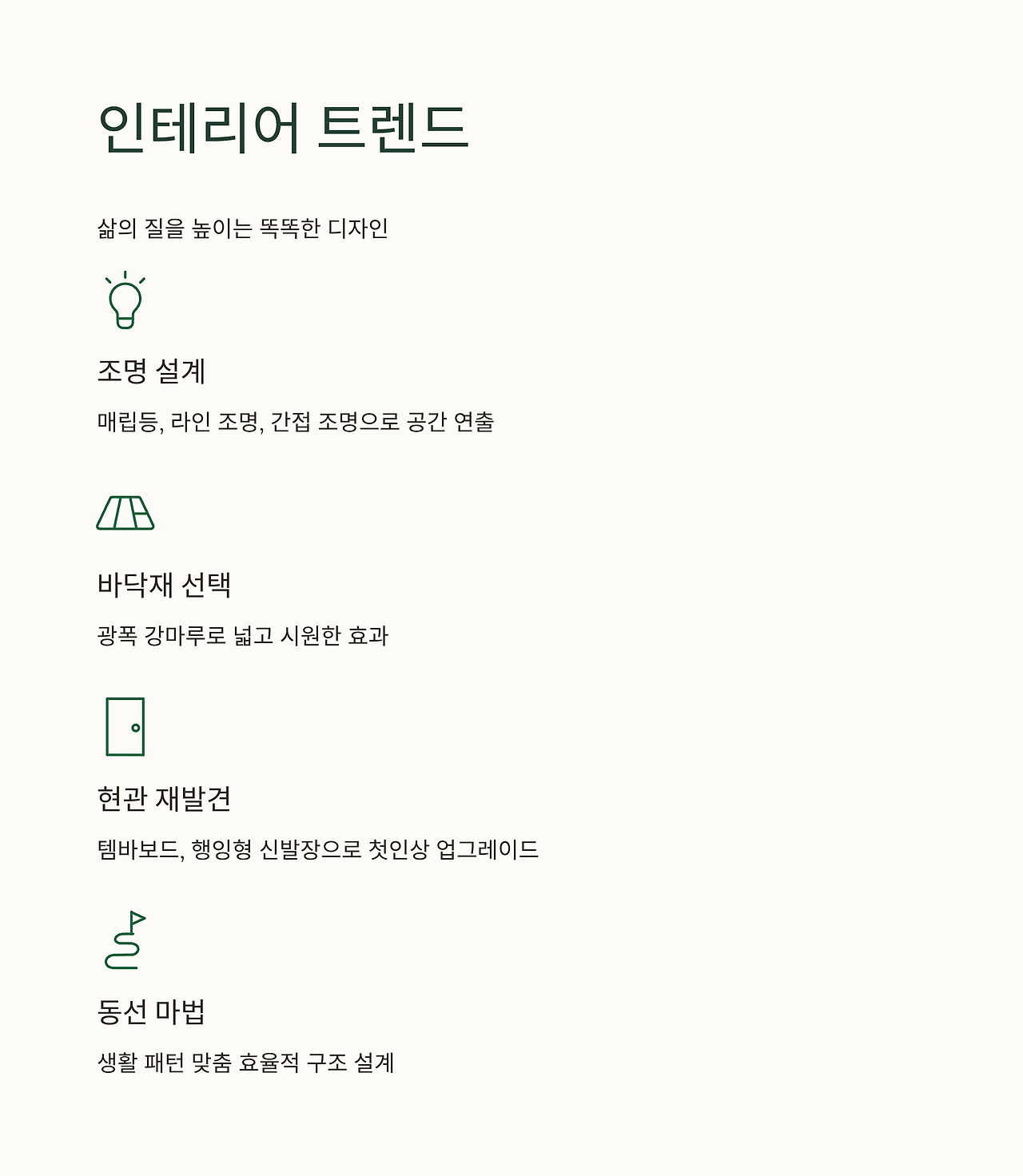 인테리어 트렌드

삶의 질을 높이는 똑똑한 디자인

조명 설계

매립등, 라인 조명, 간접 조명으로 공간 연출

바닥재 선택

광폭 강마루로 넓고 시원한 효과

현관 재발견

템바보드, 행잉형 신발장으로 첫인상 업그레이드

동선 마법

생활 패턴 맞춤 효율적 구조 설계